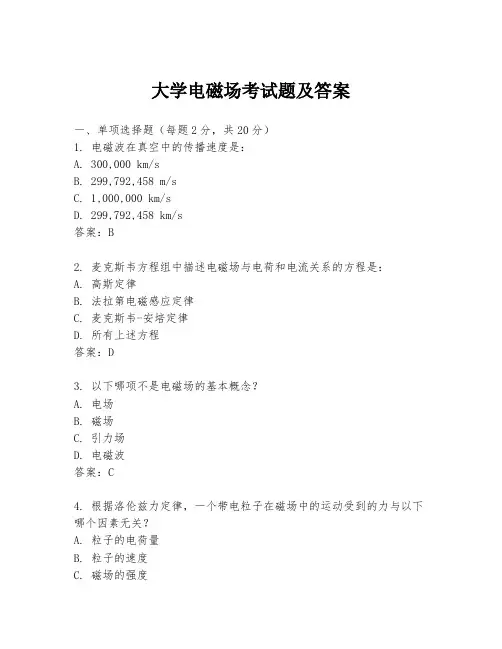 大学电磁场考试题及答案

一、单项选择题（每题2分，共20分）
1. 电磁波在真空中的传播速度是：
A. 300,000 km/s
B. 299,792,458 m/s
C. 1,000,000 km/s
D. 299,792,458 km/s
答案：B

2. 麦克斯韦方程组中描述电磁场与电荷和电流关系的方程是：
A. 高斯定律
B. 法拉第电磁感应定律
C. 麦克斯韦-安培定律
D. 所有上述方程
答案：D

3. 以下哪项不是电磁场的基本概念？
A. 电场
B. 磁场
C. 引力场
D. 电磁波
答案：C

4. 根据洛伦兹力定律，一个带电粒子在磁场中的运动受到的力与以下哪个因素无关？
A. 粒子的电荷量
B. 粒子的速度
C. 磁场的强度